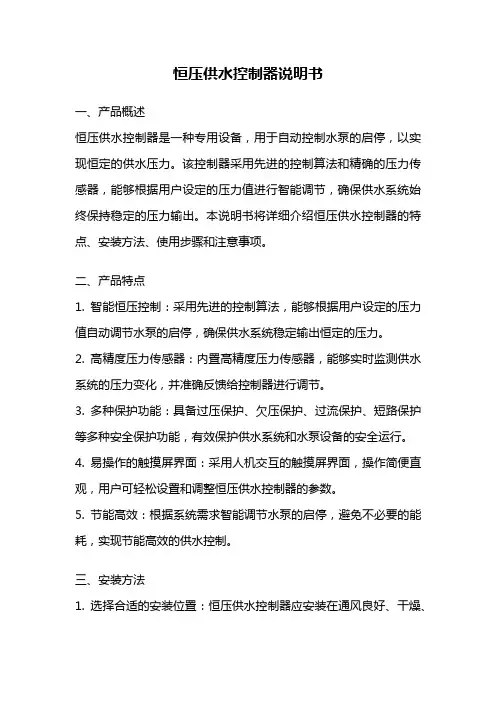 恒压供水控制器说明书

一、产品概述

恒压供水控制器是一种专用设备，用于自动控制水泵的启停，以实现恒定的供水压力。该控制器采用先进的控制算法和精确的压力传感器，能够根据用户设定的压力值进行智能调节，确保供水系统始终保持稳定的压力输出。本说明书将详细介绍恒压供水控制器的特点、安装方法、使用步骤和注意事项。

二、产品特点

1. 智能恒压控制：采用先进的控制算法，能够根据用户设定的压力值自动调节水泵的启停，确保供水系统稳定输出恒定的压力。

2. 高精度压力传感器：内置高精度压力传感器，能够实时监测供水系统的压力变化，并准确反馈给控制器进行调节。

3. 多种保护功能：具备过压保护、欠压保护、过流保护、短路保护等多种安全保护功能，有效保护供水系统和水泵设备的安全运行。

4. 易操作的触摸屏界面：采用人机交互的触摸屏界面，操作简便直观，用户可轻松设置和调整恒压供水控制器的参数。

5. 节能高效：根据系统需求智能调节水泵的启停，避免不必要的能耗，实现节能高效的供水控制。

三、安装方法

1. 选择合适的安装位置：恒压供水控制器应安装在通风良好、干燥、